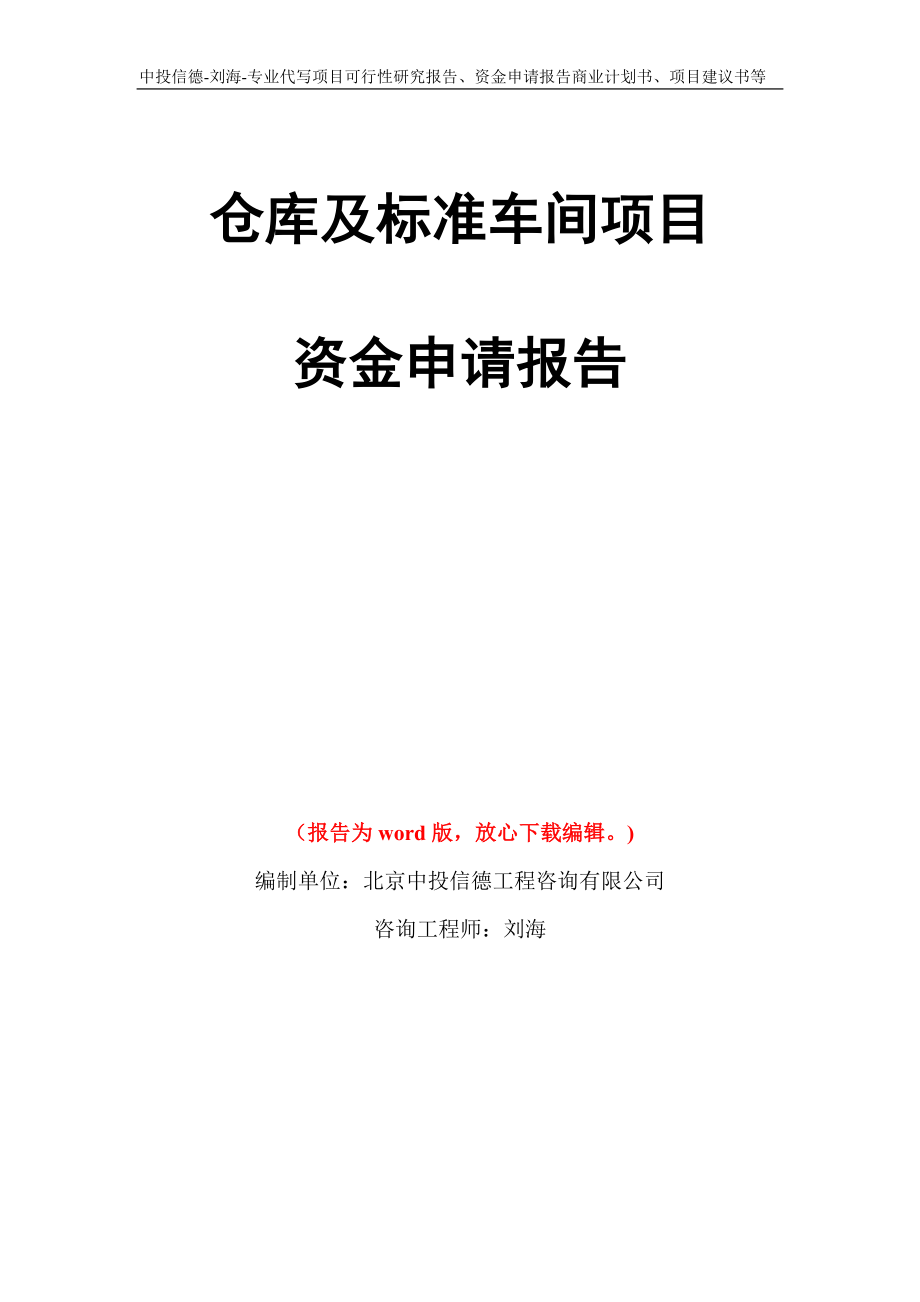 中投信德-刘海-专业代写项目可行性研究报告、资金申请报告商业计划书、项目建议书等

仓库及标准车间项目

资金申请报告

（报告为 word 版，放心下载编辑。）

编制单位：北京中投信德工程咨询有限公司

咨询工程师：刘海